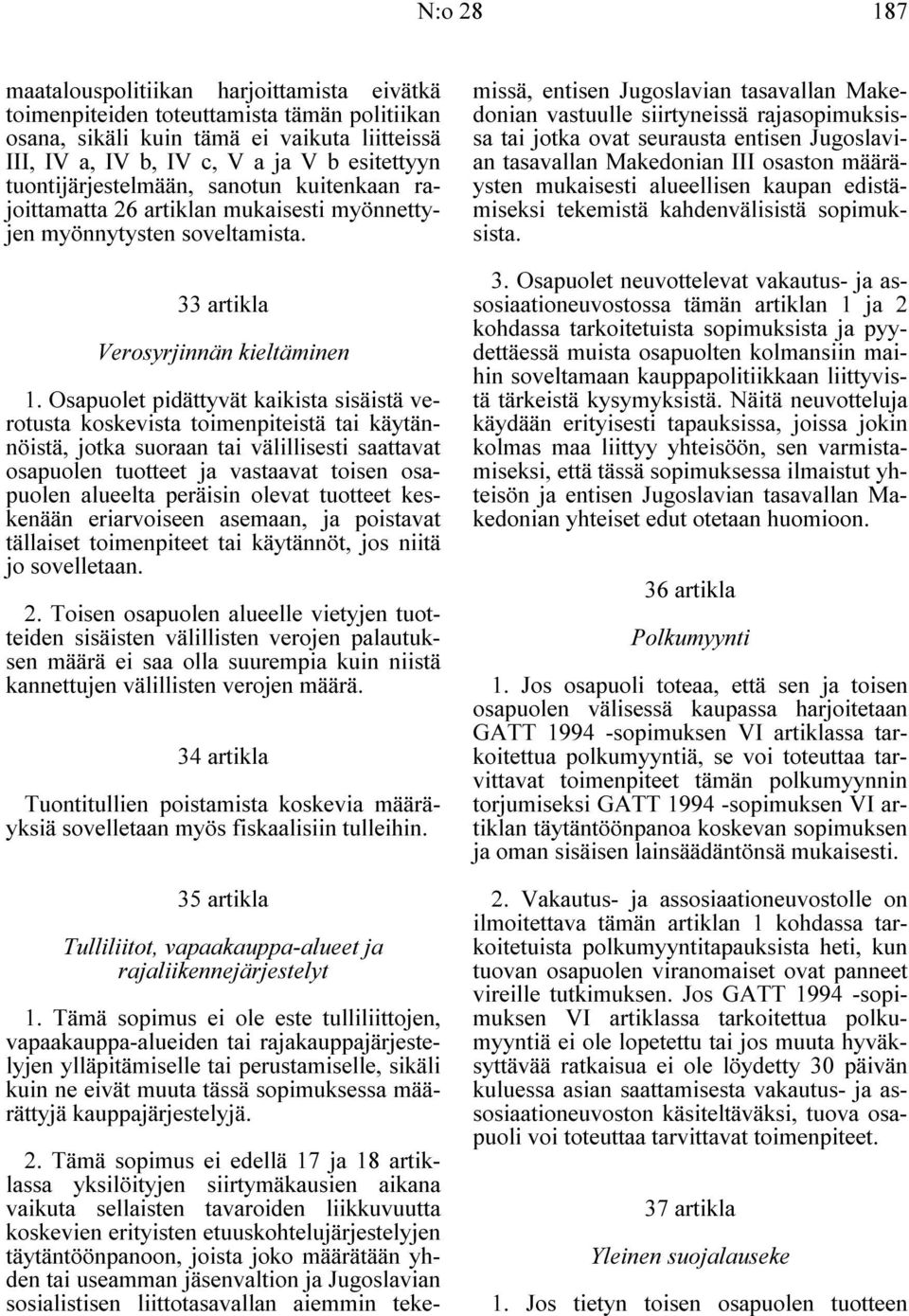 N:o 28 187

maatalouspolitiikan harjoittamista eivätkä toimenpiteiden toteuttamista tämän politiikan osana, sikäli kuin tämä ei vaikuta liitteissä III, IV a, IV b, IV c, V a ja V b esitettyyn tuontijärjestelmään, sanotun kuitenkaan rajoittamatta 26 artiklan mukaisesti myönnettyjen myönnytysten soveltamista.

33 artikla

Verosyrjinnän kieltäminen

1. Osapuolet pidättyvät kaikista sisäistä verotusta koskevista toimenpiteistä tai käytännöistä, jotka suoraan tai välillisesti saattavat osapuolen tuotteet ja vastaavat toisen osapuolen alueelta peräisin olevat tuotteet keskenään eriarvoiseen asemaan, ja poistavat tällaiset toimenpiteet tai käytännöt, jos niitä jo sovelletaan.

2. Toisen osapuolen alueelle vietyjen tuotteiden sisäisten välillisten verojen palautuksen määrä ei saa olla suurempia kuin niistä kannettujen välillisten verojen määrä.

34 artikla

Tuontitullien poistamista koskevia määräyksiä sovelletaan myös fiskaalisiin tulleihin.

35 artikla

Tulliliitot, vapaakauppa-alueet ja rajaliikennejärjestelyt

1. Tämä sopimus ei ole este tulliliittojen, vapaakauppa-alueiden tai rajakauppajärjestelyjen ylläpitämiselle tai perustamiselle, sikäli kuin ne eivät muuta tässä sopimuksessa määrättyjä kauppajärjestelyjä.

2. Tämä sopimus ei edellä 17 ja 18 artiklassa yksilöityjen siirtymäkausien aikana vaikuta sellaisten tavaroiden liikkuvuutta koskevien erityisten etuuskohtelujärjestelyjen täytäntöönpanoon, joista joko määrätään yhden tai useamman jäsenvaltion ja Jugoslavian sosialistisen liittotasavallan aiemmin tekemissä, entisen Jugoslavian tasavallan Makedonian vastuulle siirtyneissä rajasopimuksissa tai jotka ovat seurausta entisen Jugoslavian tasavallan Makedonian III osaston määräysten mukaisesti alueellisen kaupan edistämiseksi tekemistä kahdenvälisistä sopimuksista.

3. Osapuolet neuvottelevat vakautus- ja assosiaationeuvostossa tämän artiklan 1 ja 2 kohdassa tarkoitetuista sopimuksista ja pyydettäessä muista osapuolten kolmansiin maihin soveltamaan kauppapolitiikkaan liittyvistä tärkeistä kysymyksistä. Näitä neuvotteluja käydään erityisesti tapauksissa, joissa jokin kolmas maa liittyy yhteisöön, sen varmistamiseksi, että tässä sopimuksessa ilmaistut yhteisön ja entisen Jugoslavian tasavallan Makedonian yhteiset edut otetaan huomioon.

36 artikla

Polkumyynti

1. Jos osapuoli toteaa, että sen ja toisen osapuolen välisessä kaupassa harjoitetaan GATT 1994 -sopimuksen VI artiklassa tarkoitettua polkumyyntiä, se voi toteuttaa tarvittavat toimenpiteet tämän polkumyynnin torjumiseksi GATT 1994 -sopimuksen VI artiklan täytäntöönpanoa koskevan sopimuksen ja oman sisäisen lainsäädäntönsä mukaisesti.

2. Vakautus- ja assosiaationeuvostolle on ilmoitettava tämän artiklan 1 kohdassa tarkoitetuista polkumyyntitapauksista heti, kun tuovan osapuolen viranomaiset ovat panneet vireille tutkimuksen. Jos GATT 1994 -sopimuksen VI artiklassa tarkoitettua polkumyyntiä ei ole lopetettu tai jos muuta hyväksyttävää ratkaisua ei ole löydetty 30 päivän kuluessa asian saattamisesta vakautus- ja assosiaationeuvoston käsiteltäväksi, tuova osapuoli voi toteuttaa tarvittavat toimenpiteet.

37 artikla

Yleinen suojalauseke

1. Jos tietyn toisen osapuolen tuotteen